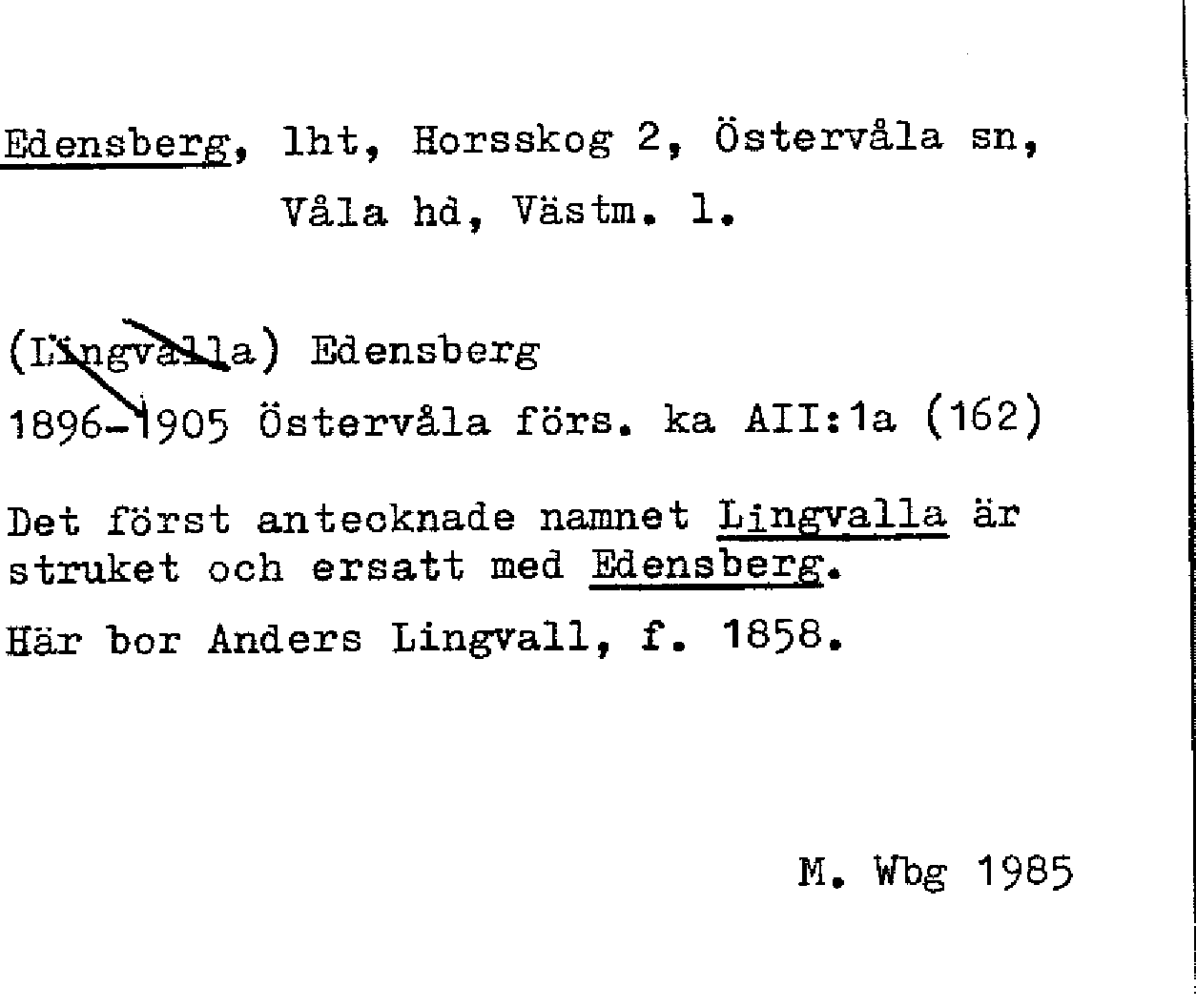 Edensberg, lht, Horsskog 2, Östervåla sn,
Våla hd, Västm. l.

(Lingvalla) Edensberg
1896-1905 Östervåla förs. ka AII:1a (162)

Det först antecknade namnet Lingvalla är struket och ersatt med Edensberg.

Här bor Anders Lingvall, f. 1858.

M. Wbg 1985